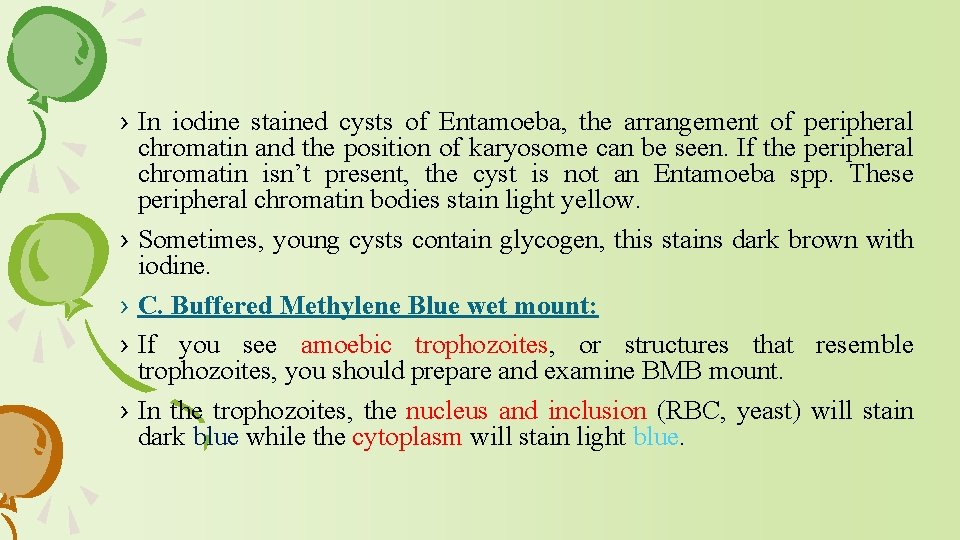 › In iodine stained cysts of Entamoeba, the arrangement of peripheral chromatin and the position of karyosome can be seen. If the peripheral chromatin isn't present, the cyst is not an Entamoeba spp. These peripheral chromatin bodies stain light yellow.

› Sometimes, young cysts contain glycogen, this stains dark brown with iodine.

› C. Buffered Methylene Blue wet mount:

› If you see amoebic trophozoites, or structures that resemble trophozoites, you should prepare and examine BMB mount.

› In the trophozoites, the nucleus and inclusion (RBC, yeast) will stain dark blue while the cytoplasm will stain light blue.